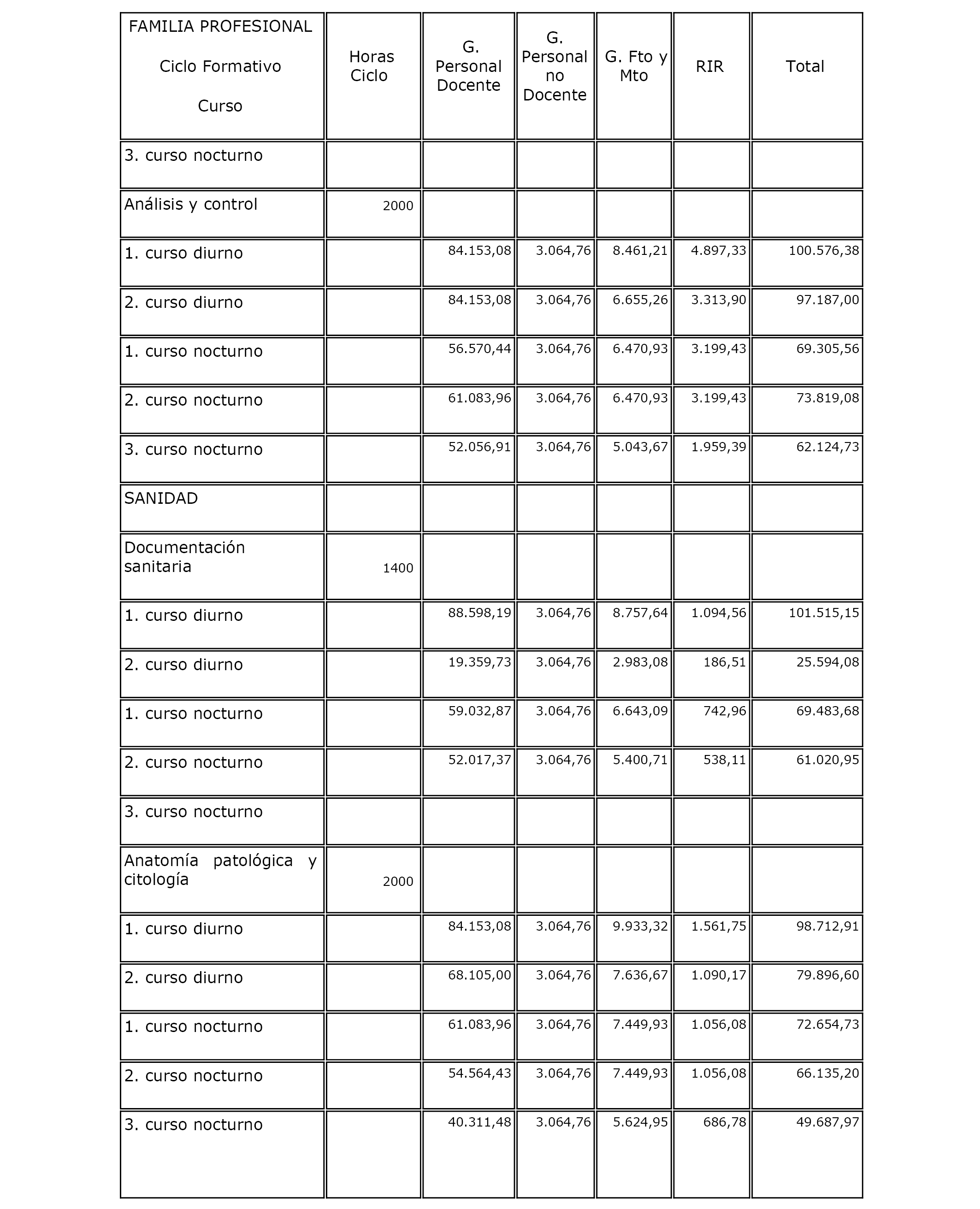 | FAMILIA PROFESIONAL Ciclo Formativo Curso | Horas Ciclo | G. Personal Docente | G. Personal no Docente | G. Fto y Mto | RIR | Total |
|---|---|---|---|---|---|---|
| 3. curso nocturno | | | | | | |
| Análisis y control | 2000 | | | | | |
| 1. curso diurno | | 84.153,08 | 3.064,76 | 8.461,21 | 4.897,33 | 100.576,38 |
| 2. curso diurno | | 84.153,08 | 3.064,76 | 6.655,26 | 3.313,90 | 97.187,00 |
| 1. curso nocturno | | 56.570,44 | 3.064,76 | 6.470,93 | 3.199,43 | 69.305,56 |
| 2. curso nocturno | | 61.083,96 | 3.064,76 | 6.470,93 | 3.199,43 | 73.819,08 |
| 3. curso nocturno | | 52.056,91 | 3.064,76 | 5.043,67 | 1.959,39 | 62.124,73 |
| SANIDAD | | | | | | |
| Documentación sanitaria | 1400 | | | | | |
| 1. curso diurno | | 88.598,19 | 3.064,76 | 8.757,64 | 1.094,56 | 101.515,15 |
| 2. curso diurno | | 19.359,73 | 3.064,76 | 2.983,08 | 186,51 | 25.594,08 |
| 1. curso nocturno | | 59.032,87 | 3.064,76 | 6.643,09 | 742,96 | 69.483,68 |
| 2. curso nocturno | | 52.017,37 | 3.064,76 | 5.400,71 | 538,11 | 61.020,95 |
| 3. curso nocturno | | | | | | |
| Anatomía patológica y citología | 2000 | | | | | |
| 1. curso diurno | | 84.153,08 | 3.064,76 | 9.933,32 | 1.561,75 | 98.712,91 |
| 2. curso diurno | | 68.105,00 | 3.064,76 | 7.636,67 | 1.090,17 | 79.896,60 |
| 1. curso nocturno | | 61.083,96 | 3.064,76 | 7.449,93 | 1.056,08 | 72.654,73 |
| 2. curso nocturno | | 54.564,43 | 3.064,76 | 7.449,93 | 1.056,08 | 66.135,20 |
| 3. curso nocturno | | 40.311,48 | 3.064,76 | 5.624,95 | 686,78 | 49.687,97 |